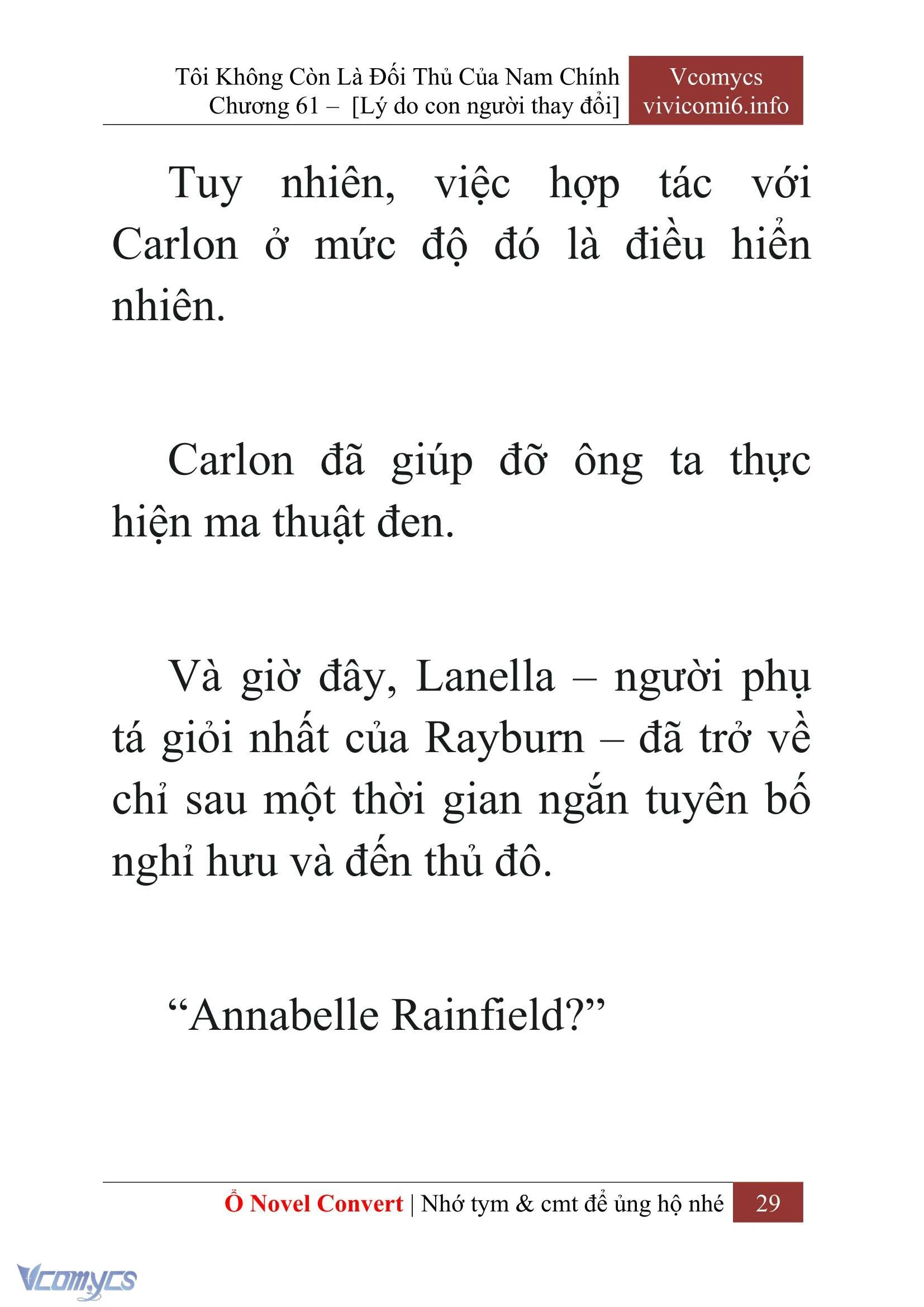 Tôi Không Còn Là Đối Thủ Của Nam Chính
Chương 61 – [Lý do con người thay đổi]

Vcomycs
vivicomi6.info

Tuy nhiên, việc hợp tác với Carlon ở mức độ đó là điều hiển nhiên.

Carlon đã giúp đỡ ông ta thực hiện ma thuật đen.

Và giờ đây, Lanella – người phụ tá giỏi nhất của Rayburn – đã trở về chỉ sau một thời gian ngắn tuyên bố nghỉ hưu và đến thủ đô.

“Annabelle Rainfield?”

Ổ Novel Convert | Nhớ tym & cmt để ủng hộ nhé 29

Vcomycs